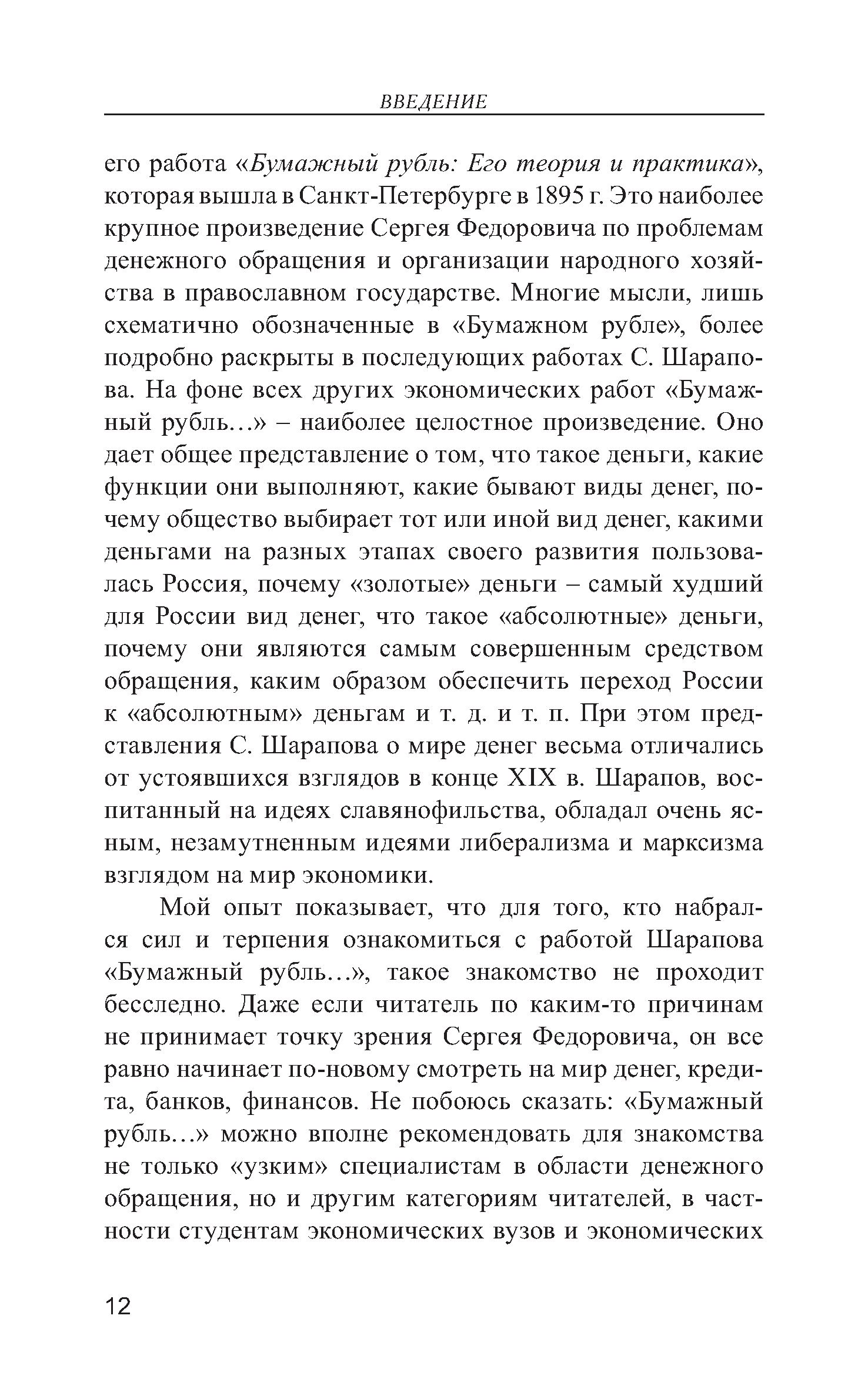 ВВЕДЕНИЕ

его работа «Бумажный рубль: Его теория и практика», которая вышла в Санкт-Петербурге в 1895 г. Это наиболее крупное произведение Сергея Федоровича по проблемам денежного обращения и организации народного хозяйства в православном государстве. Многие мысли, лишь схематично обозначенные в «Бумажном рубле», более подробно раскрыты в последующих работах С. Шарапова. На фоне всех других экономических работ «Бумажный рубль…» – наиболее целостное произведение. Оно дает общее представление о том, что такое деньги, какие функции они выполняют, какие бывают виды денег, почему общество выбирает тот или иной вид денег, какими деньгами на разных этапах своего развития пользовалась Россия, почему «золотые» деньги – самый худший для России вид денег, что такое «абсолютные» деньги, почему они являются самым совершенным средством обращения, каким образом обеспечить переход России к «абсолютным» деньгам и т. д. и т. п. При этом представления С. Шарапова о мире денег весьма отличались от устоявшихся взглядов в конце XIX в. Шарапов, воспитанный на идеях славянофильства, обладал очень ясным, незамутненным идеями либерализма и марксизма взглядом на мир экономики.

Мой опыт показывает, что для того, кто набрался сил и терпения ознакомиться с работой Шарапова «Бумажный рубль…», такое знакомство не проходит бесследно. Даже если читатель по каким-то причинам не принимает точку зрения Сергея Федоровича, он все равно начинает по-новому смотреть на мир денег, кредита, банков, финансов. Не побоюсь сказать: «Бумажный рубль…» можно вполне рекомендовать для знакомства не только «узким» специалистам в области денежного обращения, но и другим категориям читателей, в частности студентам экономических вузов и экономических

12